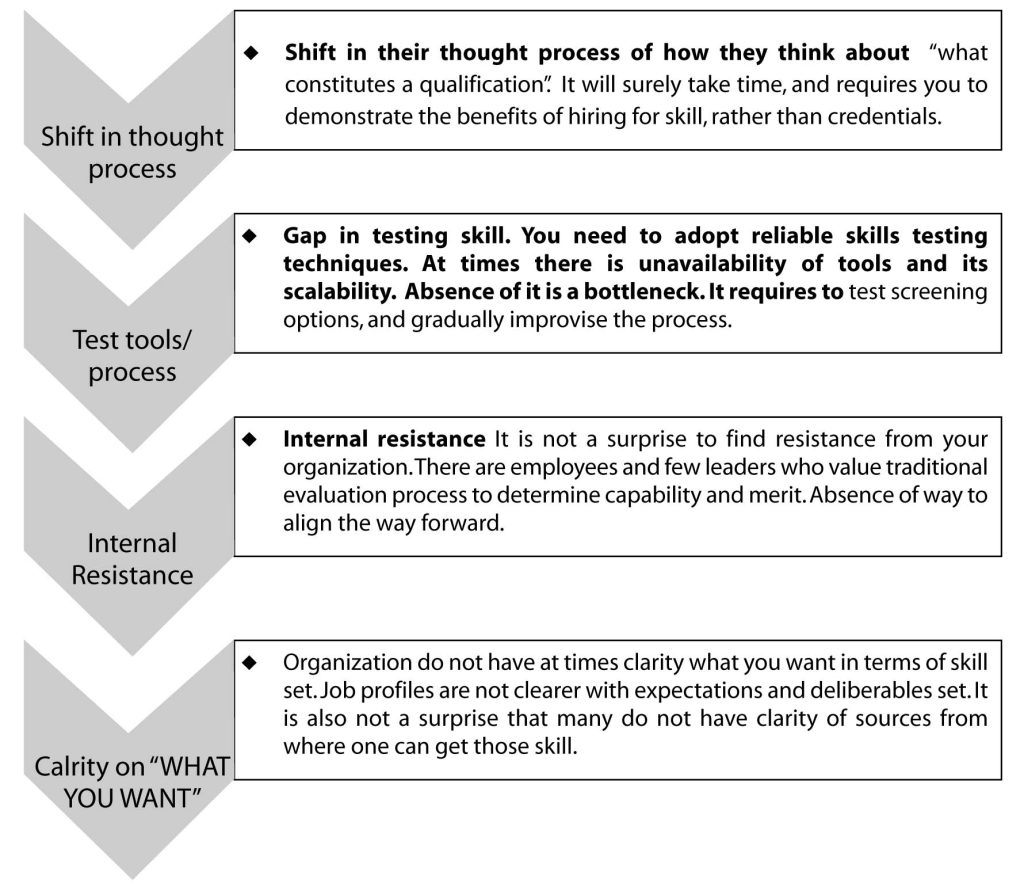 Shift in thought process

◆ Shift in their thought process of how they think about "what constitutes a qualification". It will surely take time, and requires you to demonstrate the benefits of hiring for skill, rather than credentials.

Test tools/ process

◆ Gap in testing skill. You need to adopt reliable skills testing techniques. At times there is unavailability of tools and its scalability. Absence of it is a bottleneck. It requires to test screening options, and gradually improvise the process.

Internal Resistance

◆ Internal resistance It is not a surprise to find resistance from your organization. There are employees and few leaders who value traditional evaluation process to determine capability and merit. Absence of way to align the way forward.

Calrity on "WHAT YOU WANT"

◆ Organization do not have at times clarity what you want in terms of skill set. Job profiles are not clearer with expectations and deliberables set. It is also not a surprise that many do not have clarity of sources from where one can get those skill.